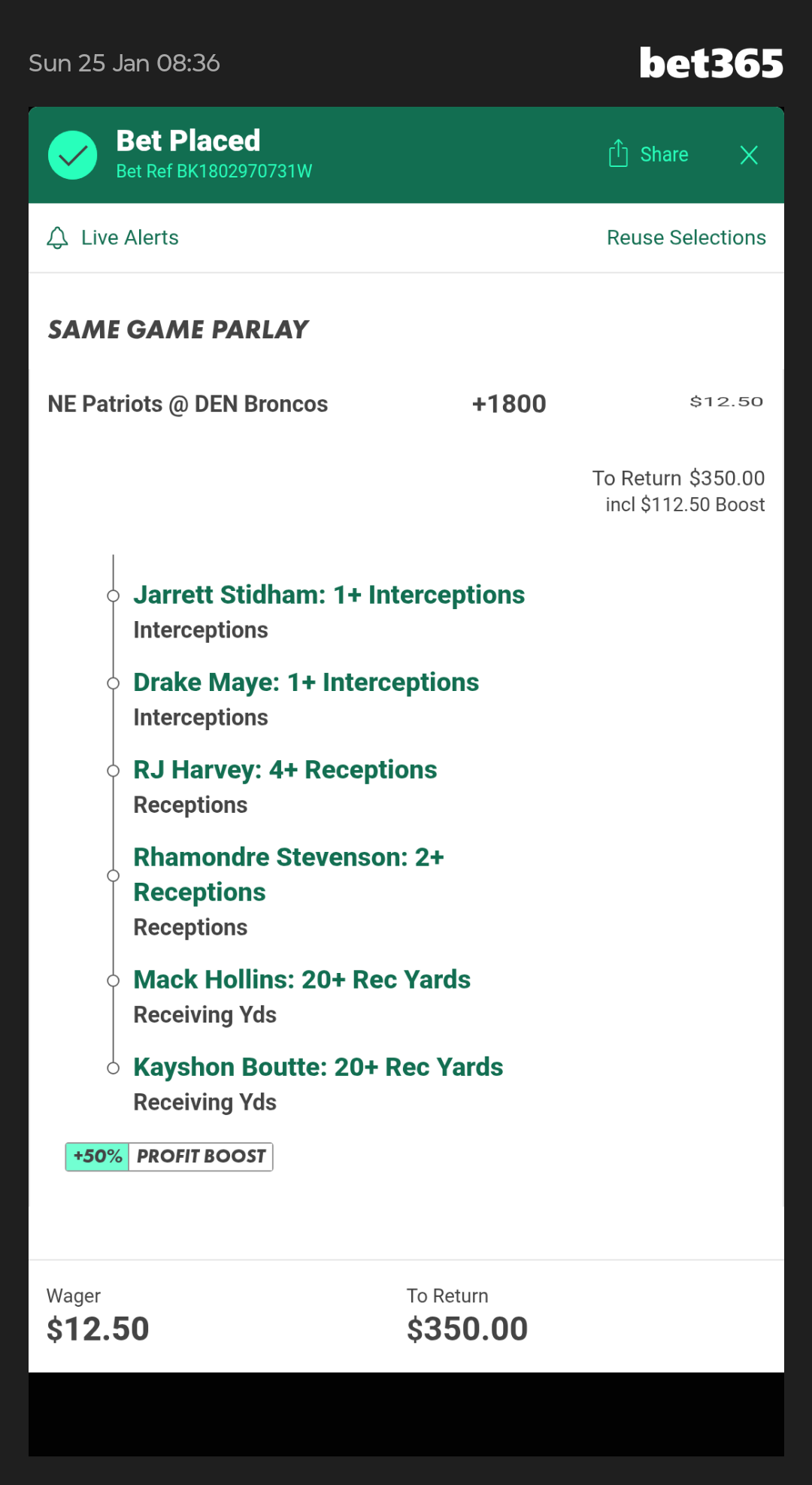 Sun 25 Jan 08:36

bet365

Bet Placed
Bet Ref BK1802970731W

Share

Live Alerts

Reuse Selections

SAME GAME PARLAY

NE Patriots @ DEN Broncos +1800 $12.50

To Return $350.00
incl $112.50 Boost

Jarrett Stidham: 1+ Interceptions
Interceptions

Drake Maye: 1+ Interceptions
Interceptions

RJ Harvey: 4+ Receptions
Receptions

Rhamondre Stevenson: 2+ Receptions
Receptions

Mack Hollins: 20+ Rec Yards
Receiving Yds

Kayshon Boutte: 20+ Rec Yards
Receiving Yds

+50% PROFIT BOOST

Wager
$12.50

To Return
$350.00